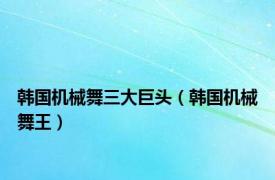 韩国机械舞三大巨头（韩国机械舞王）